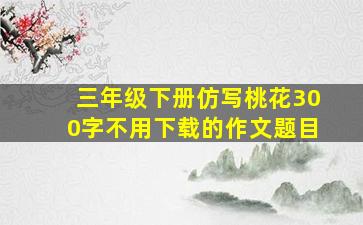 三年级下册仿写桃花300字不用下载的作文题目